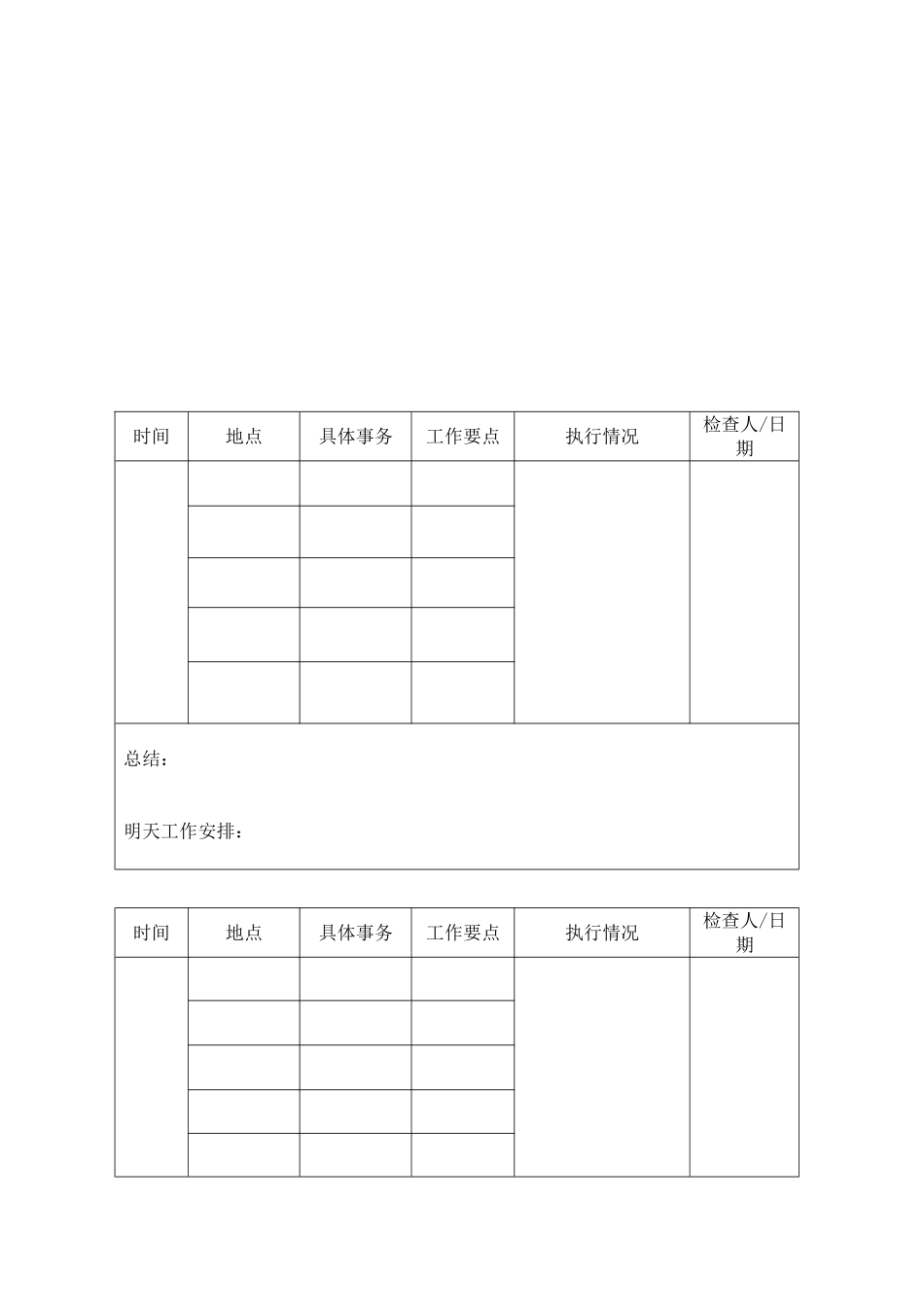 | 时间 | 地点 | 具体事务 | 工作要点 | 执行情况 | 检查人/日期 |
|---|---|---|---|---|---|
| | | | | | |
| | | | | | |
| | | | | | |
| | | | | | |
| | | | | | |

总结：

明天工作安排：

| 时间 | 地点 | 具体事务 | 工作要点 | 执行情况 | 检查人/日期 |
|---|---|---|---|---|---|
| | | | | | |
| | | | | | |
| | | | | | |
| | | | | | |
| | | | | | |